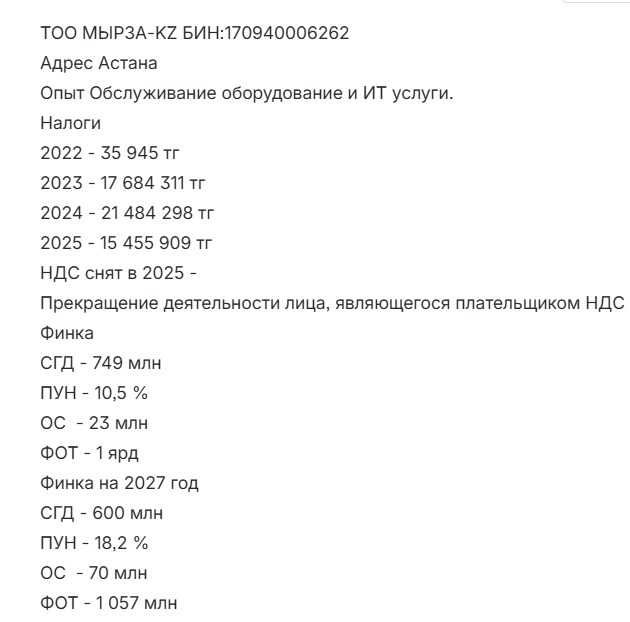 ТОО МЫРЗА-KZ БИН:170940006262
Адрес Астана
Опыт Обслуживание оборудование и ИТ услуги.
Налоги
2022 - 35 945 тг
2023 - 17 684 311 тг
2024 - 21 484 298 тг
2025 - 15 455 909 тг
НДС снят в 2025 -
Прекращение деятельности лица, являющегося плательщиком НДС
Финка
СГД - 749 млн
ПУН - 10,5 %
ОС  - 23 млн
ФОТ - 1 ярд
Финка на 2027 год
СГД - 600 млн
ПУН - 18,2 %
ОС  - 70 млн
ФОТ - 1 057 млн